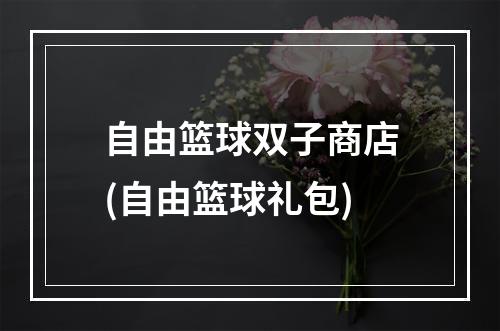 自由篮球双子商店
(自由篮球礼包)